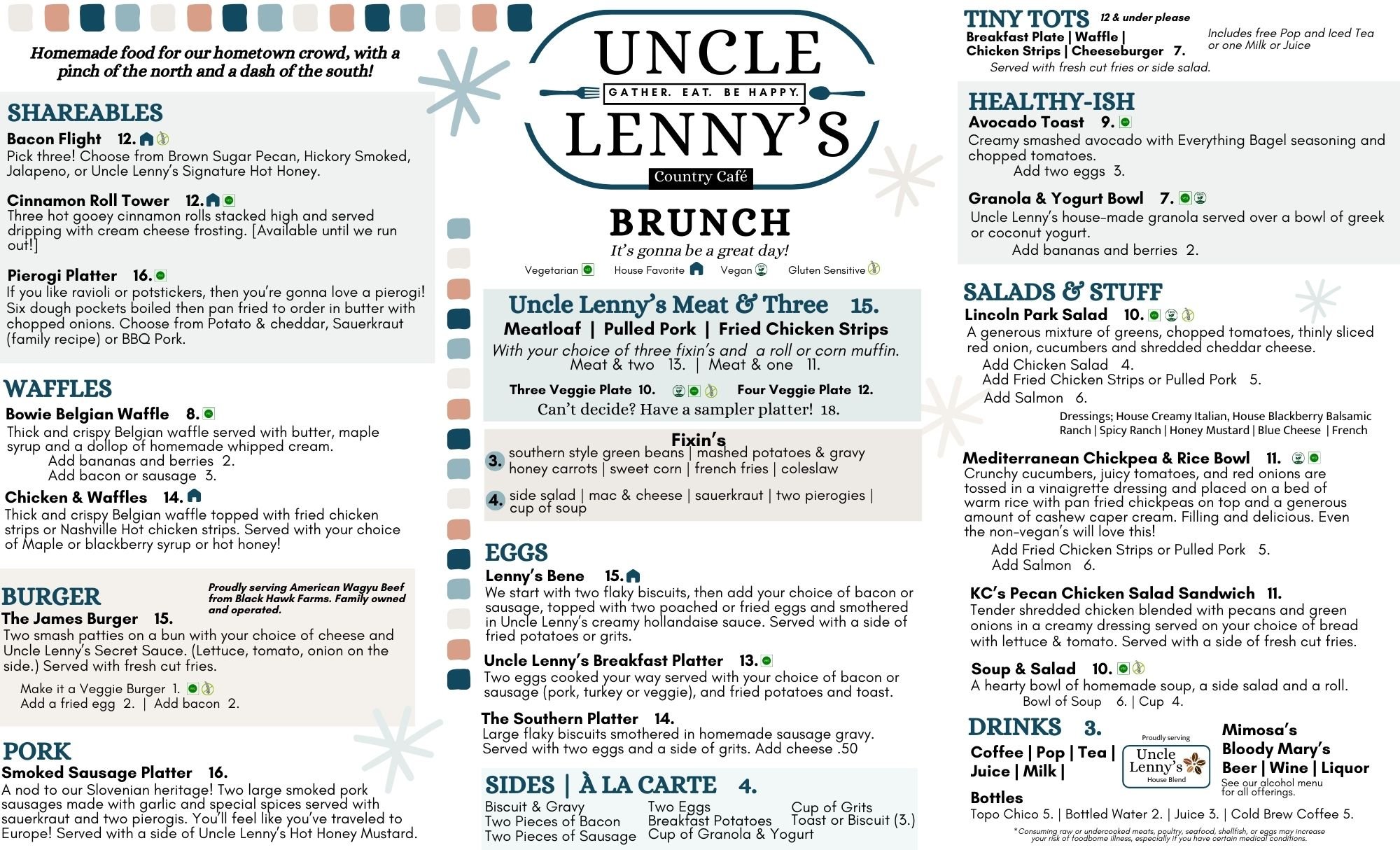 Homemade food for our hometown crowd, with a pinch of the north and a dash of the south!

SHAREABLES
Bacon Flight 12.
Pick three! Choose from Brown Sugar Pecan, Hickory Smoked, Jalapeno, or Uncle Lenny's Signature Hot Honey.

Cinnamon Roll Tower 12.
Three hot gooey cinnamon rolls stacked high and served dripping with cream cheese frosting. [Available until we run out!]

Pierogi Platter 16.
If you like ravioli or potstickers, then you're gonna love a pierogi! Six dough pockets boiled then pan fried to order in butter with chopped onions. Choose from Potato & cheddar, Sauerkraut (family recipe) or BBQ Pork.

WAFFLES
Bowie Belgian Waffle 8.
Thick and crispy Belgian waffle served with butter, maple syrup and a dollop of homemade whipped cream.
Add bananas and berries 2.
Add bacon or sausage 3.
Chicken & Waffles 14.
Thick and crispy Belgian waffle topped with fried chicken strips or Nashville Hot chicken strips. Served with your choice of Maple or blackberry syrup or hot honey!

BURGER
Proudly serving American Wagyu Beef from Black Hawk Farms. Family owned and operated.
The James Burger 15.
Two smash patties on a bun with your choice of cheese and Uncle Lenny's Secret Sauce. (Lettuce, tomato, onion on the side.) Served with fresh cut fries.
Make it a Veggie Burger 1.
Add a fried egg 2. | Add bacon 2.

PORK
Smoked Sausage Platter 16.
A nod to our Slovenian heritage! Two large smoked pork sausages made with garlic and special spices served with sauerkraut and two pierogis. You'll feel like you've traveled to Europe! Served with a side of Uncle Lenny's Hot Honey Mustard.

UNCLE
GATHER. EAT. BE HAPPY.
LENNY'S
Country Café

BRUNCH
It's gonna be a great day!
Vegetarian House Favorite Vegan Gluten Sensitive

Uncle Lenny's Meat & Three 15.
Meatloaf | Pulled Pork | Fried Chicken Strips
With your choice of three fixin's and a roll or corn muffin.
Meat & two 13. | Meat & one 11.
Three Veggie Plate 10. Four Veggie Plate 12.
Can't decide? Have a sampler platter! 18.

Fixin's
3. southern style green beans | mashed potatoes & gravy honey carrots | sweet corn | french fries | coleslaw
4. side salad | mac & cheese | sauerkraut | two pierogies | cup of soup

EGGS
Lenny's Bene 15.
We start with two flaky biscuits, then add your choice of bacon or sausage, topped with two poached or fried eggs and smothered in Uncle Lenny's creamy hollandaise sauce. Served with a side of fried potatoes or grits.
Uncle Lenny's Breakfast Platter 13.
Two eggs cooked your way served with your choice of bacon or sausage (pork, turkey or veggie), and fried potatoes and toast.
The Southern Platter 14.
Large flaky biscuits smothered in homemade sausage gravy. Served with two eggs and a side of grits. Add cheese .50

SIDES | À LA CARTE 4.
Biscuit & Gravy
Two Pieces of Bacon
Two Pieces of Sausage
Two Eggs
Breakfast Potatoes
Cup of Granola & Yogurt
Cup of Grits
Toast or Biscuit (3.)

TINY TOTS 12 & under please
Breakfast Plate | Waffle | Chicken Strips | Cheeseburger 7.
Includes free Pop and Iced Tea or one Milk or Juice
Served with fresh cut fries or side salad.

HEALTHY-ISH
Avocado Toast 9.
Creamy smashed avocado with Everything Bagel seasoning and chopped tomatoes.
Add two eggs 3.
Granola & Yogurt Bowl 7.
Uncle Lenny's house-made granola served over a bowl of greek or coconut yogurt.
Add bananas and berries 2.

SALADS & STUFF
Lincoln Park Salad 10.
A generous mixture of greens, chopped tomatoes, thinly sliced red onion, cucumbers and shredded cheddar cheese.
Add Chicken Salad 4.
Add Fried Chicken Strips or Pulled Pork 5.
Add Salmon 6.
Dressings; House Creamy Italian, House Blackberry Balsamic Ranch | Spicy Ranch | Honey Mustard | Blue Cheese | French
Mediterranean Chickpea & Rice Bowl 11.
Crunchy cucumbers, juicy tomatoes, and red onions are tossed in a vinaigrette dressing and placed on a bed of warm rice with pan fried chickpeas on top and a generous amount of cashew caper cream. Filling and delicious. Even the non-vegan's will love this!
Add Fried Chicken Strips or Pulled Pork 5.
Add Salmon 6.
KC's Pecan Chicken Salad Sandwich 11.
Tender shredded chicken blended with pecans and green onions in a creamy dressing served on your choice of bread with lettuce & tomato. Served with a side of fresh cut fries.
Soup & Salad 10.
A hearty bowl of homemade soup, a side salad and a roll.
Bowl of Soup 6. | Cup 4.

DRINKS 3.
Coffee | Pop | Tea | Juice | Milk |
Proudly serving Uncle Lenny's House Blend
Mimosa's
Bloody Mary's
Beer | Wine | Liquor
See our alcohol menu for all offerings.
Bottles
Topo Chico 5. | Bottled Water 2. | Juice 3. | Cold Brew Coffee 5.
*Consuming raw or undercooked meats, poultry, seafood, shellfish, or eggs may increase your risk of foodborne illness, especially if you have certain medical conditions.